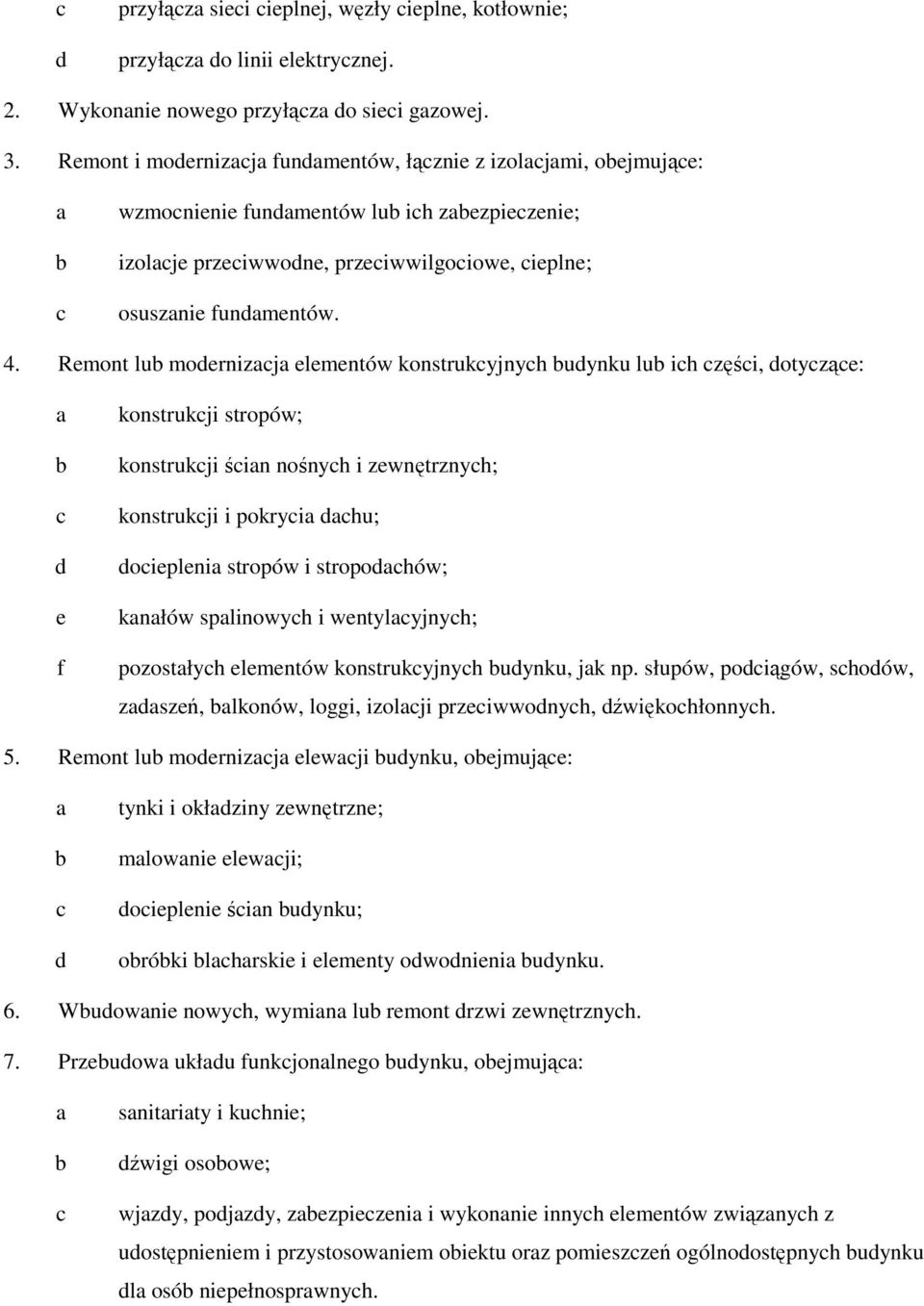 c przyłącza sieci cieplnej, węzły cieplne, kotłownie;

d przyłącza do linii elektrycznej.

2. Wykonanie nowego przyłącza do sieci gazowej.

3. Remont i modernizacja fundamentów, łącznie z izolacjami, obejmujące:

a wzmocnienie fundamentów lub ich zabezpieczenie;

b izolacje przeciwwodne, przeciwwilgociowe, cieplne;

c osuszanie fundamentów.

4. Remont lub modernizacja elementów konstrukcyjnych budynku lub ich części, dotyczące:

a konstrukcji stropów;

b konstrukcji ścian nośnych i zewnętrznych;

c konstrukcji i pokrycia dachu;

d docieplenia stropów i stropodachów;

e kanałów spalinowych i wentylacyjnych;

f pozostałych elementów konstrukcyjnych budynku, jak np. słupów, podciągów, schodów, zadaszeń, balkonów, loggi, izolacji przeciwwodnych, dźwiękochłonnych.

5. Remont lub modernizacja elewacji budynku, obejmujące:

a tynki i okładziny zewnętrzne;

b malowanie elewacji;

c docieplenie ścian budynku;

d obróbki blacharskie i elementy odwodnienia budynku.

6. Wbudowanie nowych, wymiana lub remont drzwi zewnętrznych.

7. Przebudowa układu funkcjonalnego budynku, obejmująca:

a sanitariaty i kuchnie;

b dźwigi osobowe;

c wjazdy, podjazdy, zabezpieczenia i wykonanie innych elementów związanych z udostępnieniem i przystosowaniem obiektu oraz pomieszczeń ogólnodostępnych budynku dla osób niepełnosprawnych.